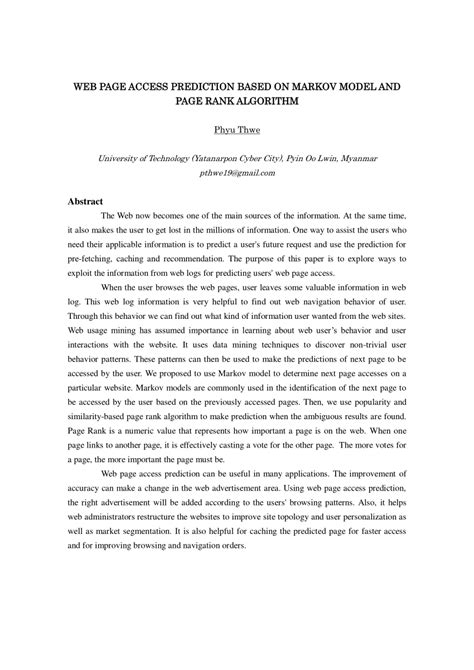 WEB PAGE ACCESS PREDICTION BASED ON MARKOV MODEL AND PAGE RANK ALGORITHM

Phyu Thwe

University of Technology (Yatanarpon Cyber City), Pyin Oo Lwin, Myanmar
pthwe19@gmail.com

Abstract

The Web now becomes one of the main sources of the information. At the same time, it also makes the user to get lost in the millions of information. One way to assist the users who need their applicable information is to predict a user's future request and use the prediction for pre-fetching, caching and recommendation. The purpose of this paper is to explore ways to exploit the information from web logs for predicting users' web page access.

When the user browses the web pages, user leaves some valuable information in web log. This web log information is very helpful to find out web navigation behavior of user. Through this behavior we can find out what kind of information user wanted from the web sites. Web usage mining has assumed importance in learning about web user's behavior and user interactions with the website. It uses data mining techniques to discover non-trivial user behavior patterns. These patterns can then be used to make the predictions of next page to be accessed by the user. We proposed to use Markov model to determine next page accesses on a particular website. Markov models are commonly used in the identification of the next page to be accessed by the user based on the previously accessed pages. Then, we use popularity and similarity-based page rank algorithm to make prediction when the ambiguous results are found. Page Rank is a numeric value that represents how important a page is on the web. When one page links to another page, it is effectively casting a vote for the other page. The more votes for a page, the more important the page must be.

Web page access prediction can be useful in many applications. The improvement of accuracy can make a change in the web advertisement area. Using web page access prediction, the right advertisement will be added according to the users' browsing patterns. Also, it helps web administrators restructure the websites to improve site topology and user personalization as well as market segmentation. It is also helpful for caching the predicted page for faster access and for improving browsing and navigation orders.